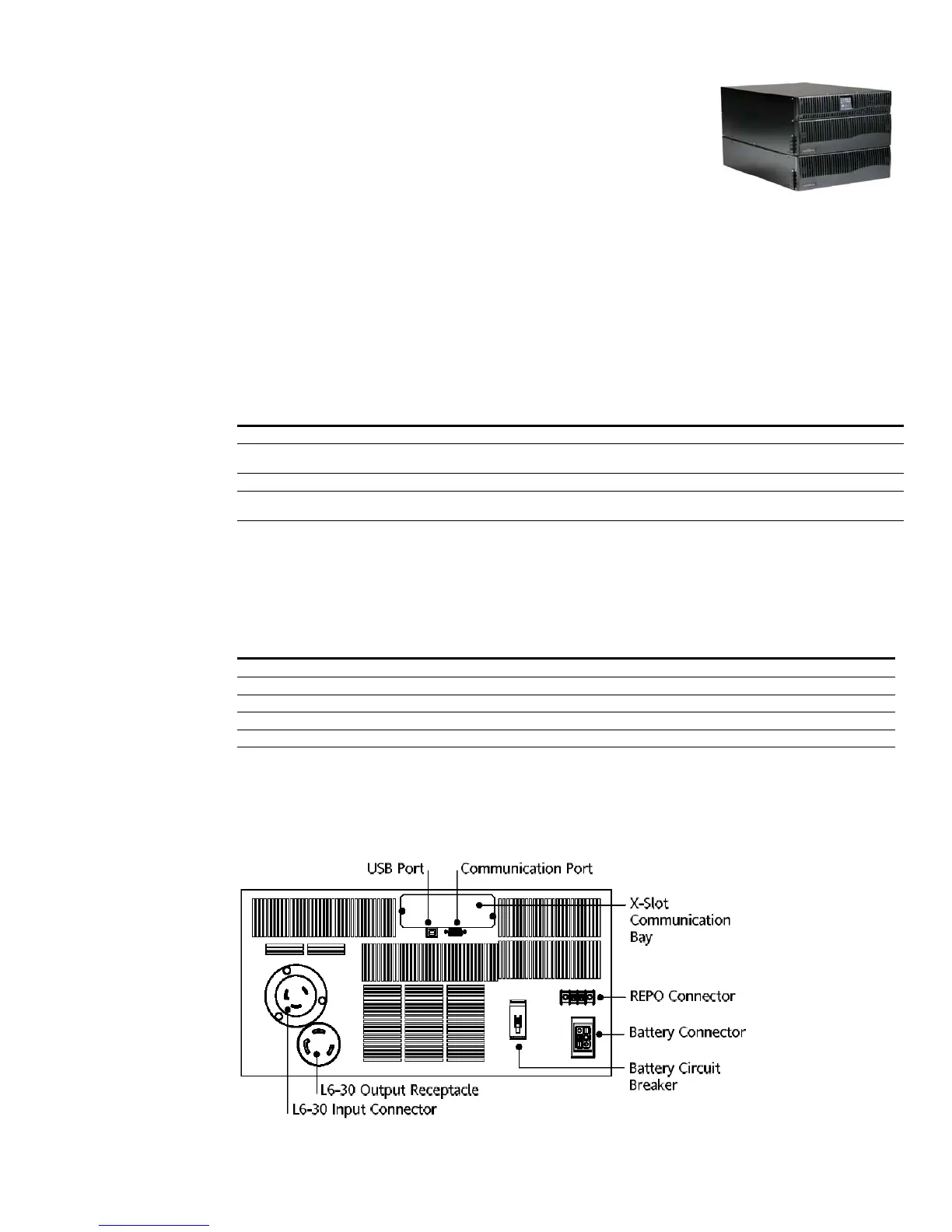 USB Port

Communication Port

X-Slot Communication Bay

REPO Connector

Battery Connector

Battery Circuit Breaker

L6-30 Output Receptacle

L6-30 Input Connector